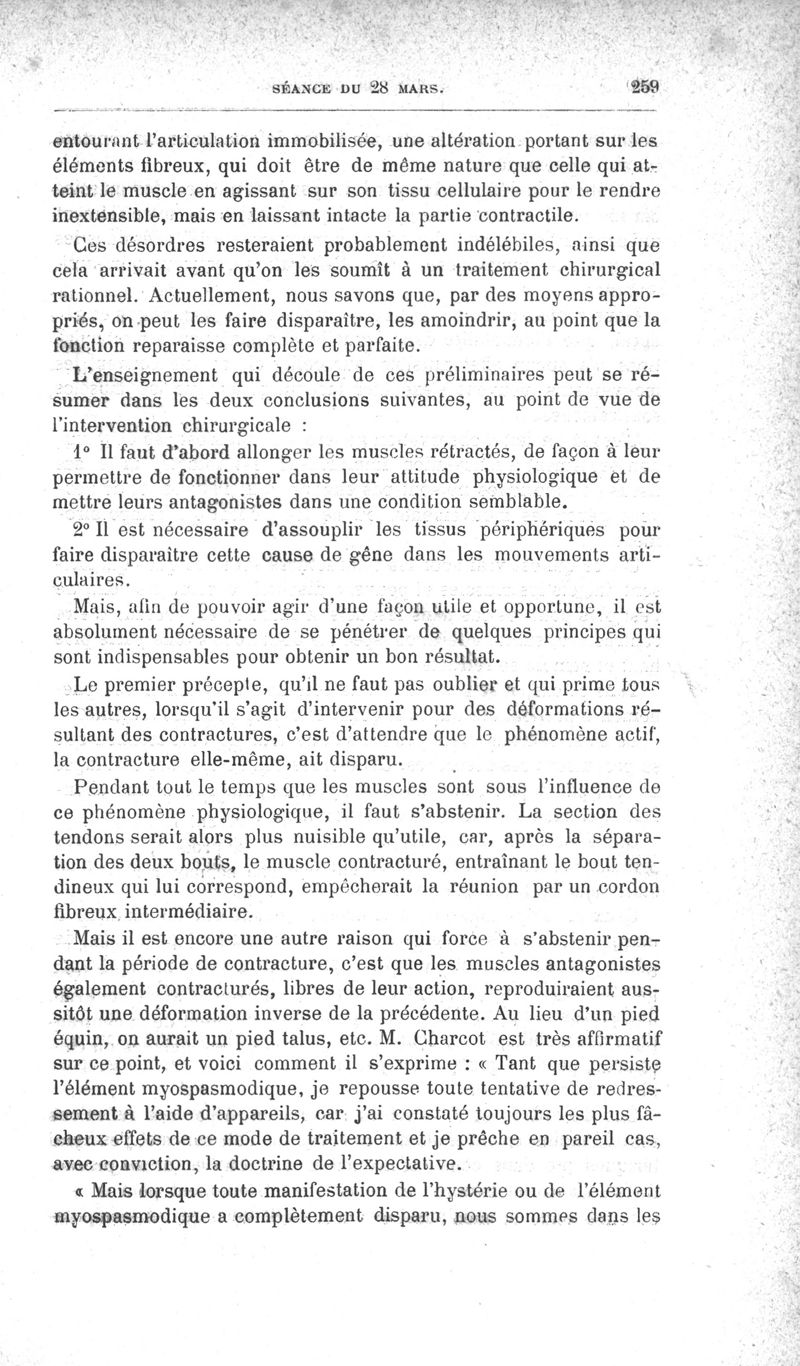 SÉANCE DU 28 MARS. 259

entourant l'articulation immobilisée, une altération portant sur les éléments fibreux, qui doit être de même nature que celle qui atteint le muscle en agissant sur son tissu cellulaire pour le rendre inextensible, mais en laissant intacte la partie contractile.

Ces désordres resteraient probablement indélébiles, ainsi que cela arrivait avant qu'on les soumît à un traitement chirurgical rationnel. Actuellement, nous savons que, par des moyens appropriés, on peut les faire disparaître, les amoindrir, au point que la fonction reparaisse complète et parfaite.

L'enseignement qui découle de ces préliminaires peut se résumer dans les deux conclusions suivantes, au point de vue de l'intervention chirurgicale :

1° Il faut d'abord allonger les muscles rétractés, de façon à leur permettre de fonctionner dans leur attitude physiologique et de mettre leurs antagonistes dans une condition semblable.

2° Il est nécessaire d'assouplir les tissus périphériques pour faire disparaître cette cause de gêne dans les mouvements articulaires.

Mais, afin de pouvoir agir d'une façon utile et opportune, il est absolument nécessaire de se pénétrer de quelques principes qui sont indispensables pour obtenir un bon résultat.

Le premier précepte, qu'il ne faut pas oublier et qui prime tous les autres, lorsqu'il s'agit d'intervenir pour des déformations résultant des contractures, c'est d'attendre que le phénomène actif, la contracture elle-même, ait disparu.

Pendant tout le temps que les muscles sont sous l'influence de ce phénomène physiologique, il faut s'abstenir. La section des tendons serait alors plus nuisible qu'utile, car, après la séparation des deux bouts, le muscle contracturé, entraînant le bout tendineux qui lui correspond, empêcherait la réunion par un cordon fibreux intermédiaire.

Mais il est encore une autre raison qui force à s'abstenir pendant la période de contracture, c'est que les muscles antagonistes également contracturés, libres de leur action, reproduiraient aussitôt une déformation inverse de la précédente. Au lieu d'un pied équin, on aurait un pied talus, etc. M. Charcot est très affirmatif sur ce point, et voici comment il s'exprime : « Tant que persiste l'élément myospasmodique, je repousse toute tentative de redressement à l'aide d'appareils, car j'ai constaté toujours les plus fâcheux effets de ce mode de traitement et je prêche en pareil cas, avec conviction, la doctrine de l'expectative.

« Mais lorsque toute manifestation de l'hystérie ou de l'élément myospasmodique a complètement disparu, nous sommes dans les